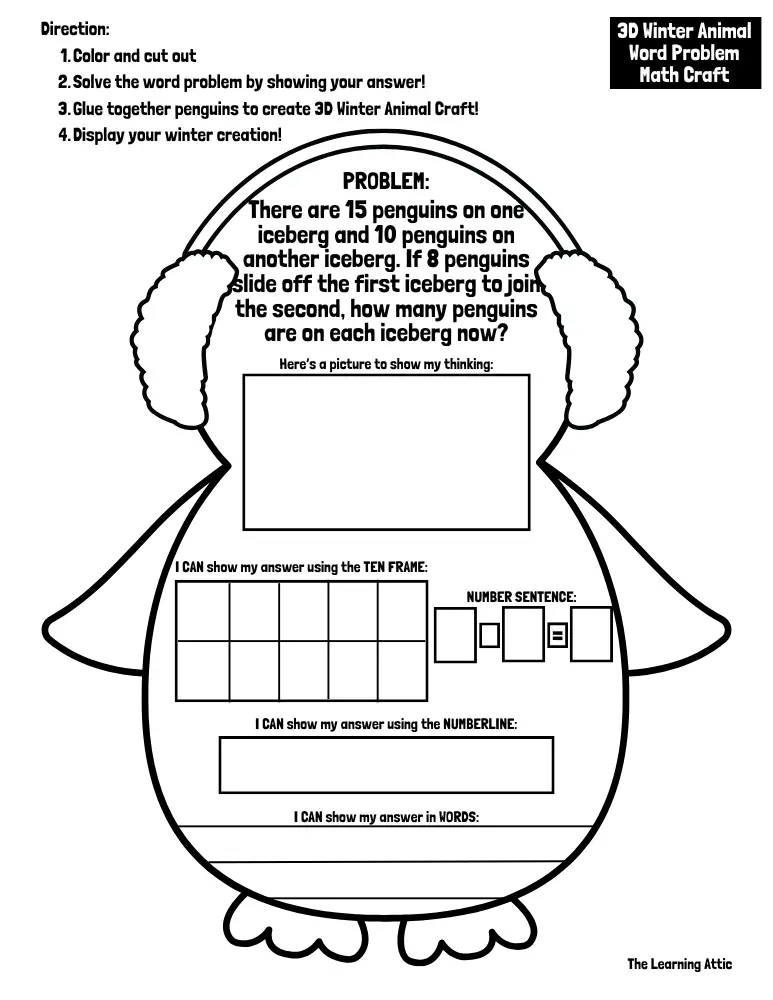 Direction:
1. Color and cut out
2. Solve the word problem by showing your answer!
3. Glue together penguins to create 3D Winter Animal Craft!
4. Display your winter creation!

3D Winter Animal Word Problem Math Craft

PROBLEM:
There are 15 penguins on one iceberg and 10 penguins on another iceberg. If 8 penguins slide off the first iceberg to join the second, how many penguins are on each iceberg now?

Here's a picture to show my thinking:

I CAN show my answer using the TEN FRAME:

NUMBER SENTENCE:

=

I CAN show my answer using the NUMBERLINE:

I CAN show my answer in WORDS:

The Learning Attic